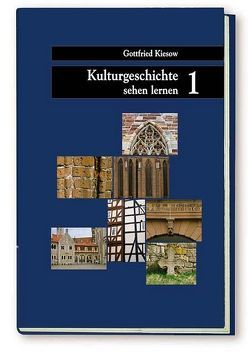 Gottfried Kiesow

Kulturgeschichte sehen lernen 1